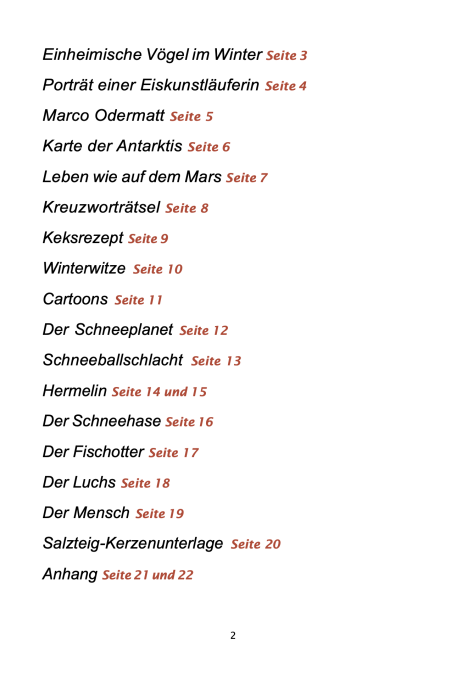 Einheimische Vögel im Winter Seite 3

Porträt einer Eiskunstläuferin Seite 4

Marco Odermatt Seite 5

Karte der Antarktis Seite 6

Leben wie auf dem Mars Seite 7

Kreuzworträtsel Seite 8

Keksrezept Seite 9

Winterwitze Seite 10

Cartoons Seite 11

Der Schneeplanet Seite 12

Schneeballschlacht Seite 13

Hermelin Seite 14 und 15

Der Schneehase Seite 16

Der Fischotter Seite 17

Der Luchs Seite 18

Der Mensch Seite 19

Salzteig-Kerzenunterlage Seite 20

Anhang Seite 21 und 22

2